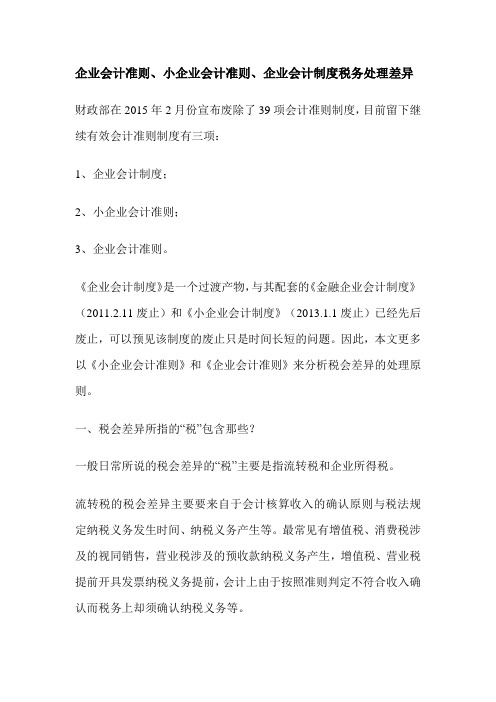 企业会计准则、小企业会计准则、企业会计制度税务处理差异

财政部在 2015 年 2 月份宣布废除了 39 项会计准则制度，目前留下继续有效会计准则制度有三项：

1、企业会计制度；

2、小企业会计准则；

3、企业会计准则。

《企业会计制度》是一个过渡产物，与其配套的《金融企业会计制度》（2011.2.11 废止）和《小企业会计制度》（2013.1.1 废止）已经先后废止，可以预见该制度的废止只是时间长短的问题。因此，本文更多以《小企业会计准则》和《企业会计准则》来分析税会差异的处理原则。

一、税会差异所指的“税”包含那些？

一般日常所说的税会差异的“税”主要是指流转税和企业所得税。

流转税的税会差异主要要来自于会计核算收入的确认原则与税法规定纳税义务发生时间、纳税义务产生等。最常见有增值税、消费税涉及的视同销售，营业税涉及的预收款纳税义务产生，增值税、营业税提前开具发票纳税义务提前，会计上由于按照准则判定不符合收入确认而税务上却须确认纳税义务等。